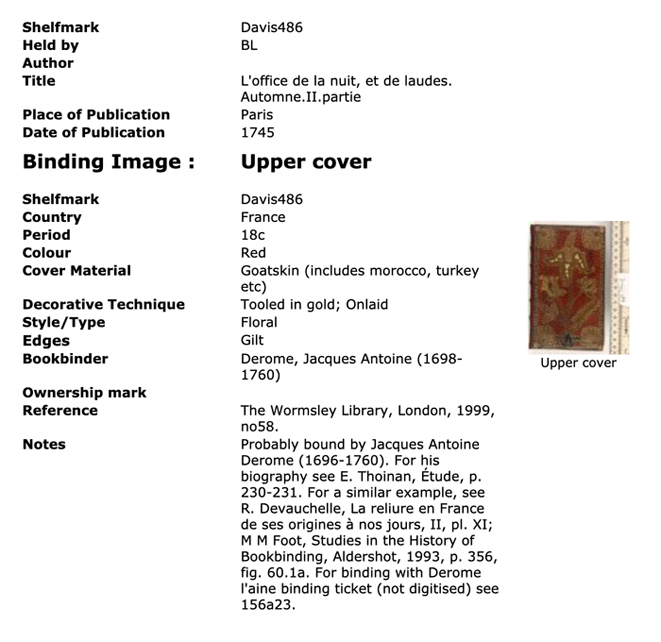 | | |
|---|---|
| **Shelfmark** | Davis486 |
| **Held by** | BL |
| **Author** | |
| **Title** | L'office de la nuit, et de laudes. Automne.II.partie |
| **Place of Publication** | Paris |
| **Date of Publication** | 1745 |

**Binding Image :** **Upper cover**

| | |
|---|---|
| **Shelfmark** | Davis486 |
| **Country** | France |
| **Period** | 18c |
| **Colour** | Red |
| **Cover Material** | Goatskin (includes morocco, turkey etc) |
| **Decorative Technique** | Tooled in gold; Onlaid |
| **Style/Type** | Floral |
| **Edges** | Gilt |
| **Bookbinder** | Derome, Jacques Antoine (1698-1760) |
| **Ownership mark** | |
| **Reference** | The Wormsley Library, London, 1999, no58. |
| **Notes** | Probably bound by Jacques Antoine Derome (1696-1760). For his biography see E. Thoinan, Étude, p. 230-231. For a similar example, see R. Devauchelle, La reliure en France de ses origines à nos jours, II, pl. XI; M M Foot, Studies in the History of Bookbinding, Aldershot, 1993, p. 356, fig. 60.1a. For binding with Derome l'aine binding ticket (not digitised) see 156a23. |

Upper cover